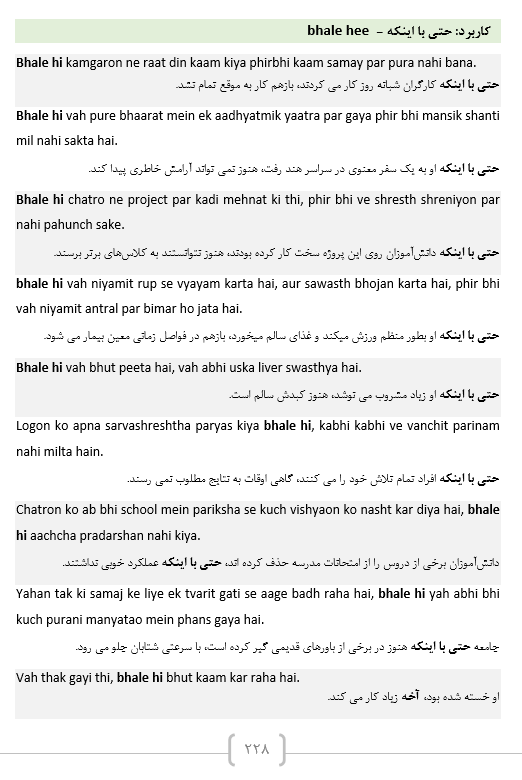 کاربرد: حتی با اینکه – bhale hee

Bhale hi kamgaron ne raat din kaam kiya phirbhi kaam samay par pura nahi bana.

حتی با اینکه کارگران شبانه روز کار می کردند، بازهم کار به موقع تمام نشد.

Bhale hi vah pure bhaarat mein ek aadhyatmik yaatra par gaya phir bhi mansik shanti mil nahi sakta hai.

حتی با اینکه او به یک سفر معنوی در سراسر هند رفت، هنوز نمی تواند آرامش خاطری پیدا کند.

Bhale hi chatro ne project par kadi mehnat ki thi, phir bhi ve shresth shreniyon par nahi pahunch sake.

حتی با اینکه دانش‌آموزان روی این پروژه سخت کار کرده بودند، هنوز نتوانستند به کلاس‌های برتر برسند.

bhale hi vah niyamit rup se vyayam karta hai, aur sawasth bhojan karta hai, phir bhi vah niyamit antral par bimar ho jata hai.

حتی با اینکه او بطور منظم ورزش میکند و غذای سالم میخورد، بازهم در فواصل زمانی معین بیمار می شود.

Bhale hi vah bhut peeta hai, vah abhi uska liver swasthya hai.

حتی با اینکه او زیاد مشروب می نوشد، هنوز کبدش سالم است.

Logon ko apna sarvashreshtha paryas kiya bhale hi, kabhi kabhi ve vanchit parinam nahi milta hain.

حتی با اینکه افراد تمام تلاش خود را می کنند، گاهی اوقات به نتایج مطلوب نمی رسند.

Chatron ko ab bhi school mein pariksha se kuch vishyaon ko nasht kar diya hai, bhale hi aachcha pradarshan nahi kiya.

دانش‌آموزان برخی از دروس را از امتحانات مدرسه حذف کرده اند، حتی با اینکه عملکرد خوبی نداشتند.

Yahan tak ki samaj ke liye ek tvarit gati se aage badh raha hai, bhale hi yah abhi bhi kuch purani manyatao mein phans gaya hai.

جامعه حتی با اینکه هنوز در برخی از باورهای قدیمی گیر کرده است، با سرعتی شتابان جلو می رود.

Vah thak gayi thi, bhale hi bhut kaam kar raha hai.

او خسته شده بود، آخه زیاد کار می کند.

۲۲۸